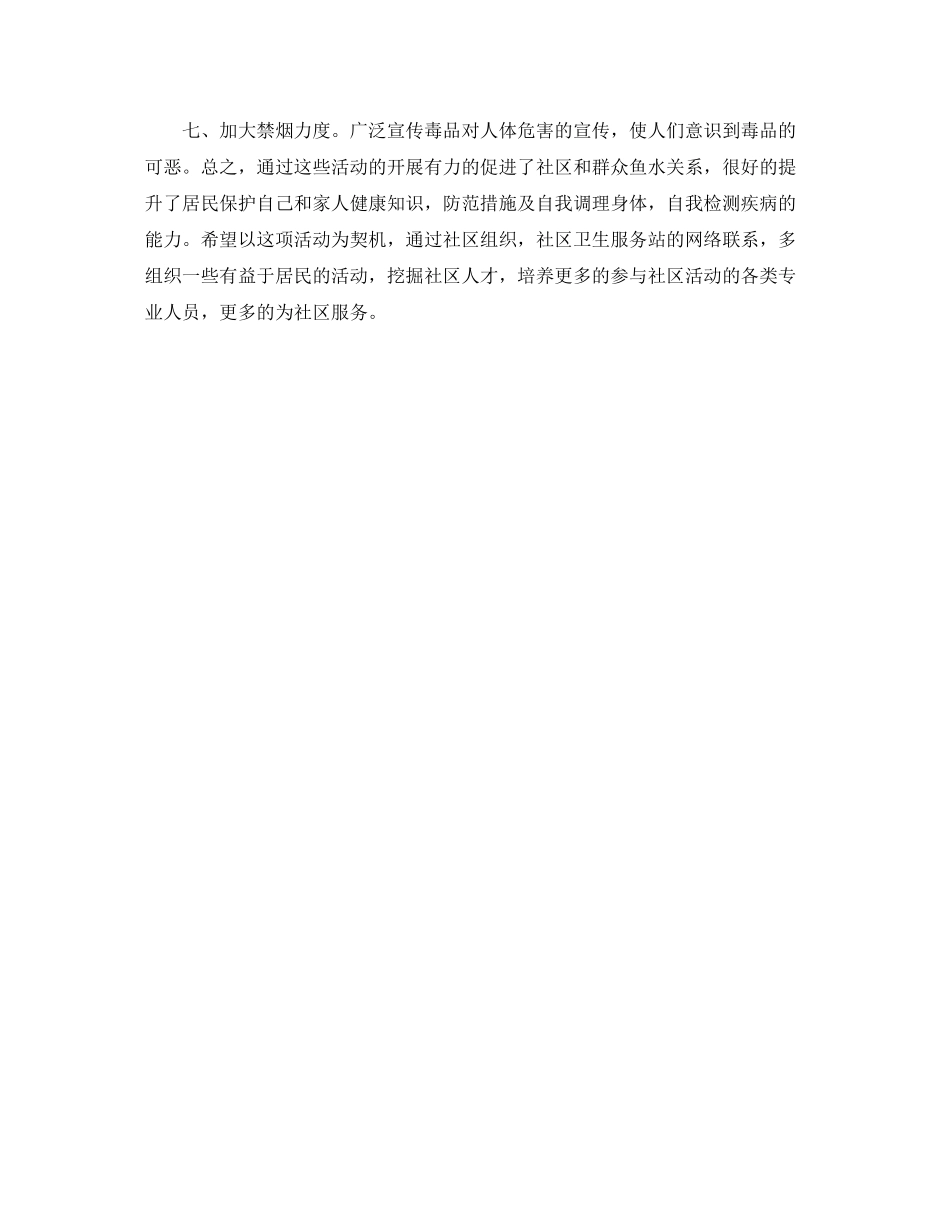 七、加大禁烟力度。广泛宣传毒品对人体危害的宣传，使人们意识到毒品的可恶。总之，通过这些活动的开展有力的促进了社区和群众鱼水关系，很好的提升了居民保护自己和家人健康知识，防范措施及自我调理身体，自我检测疾病的能力。希望以这项活动为契机，通过社区组织，社区卫生服务站的网络联系，多组织一些有益于居民的活动，挖掘社区人才，培养更多的参与社区活动的各类专业人员，更多的为社区服务。